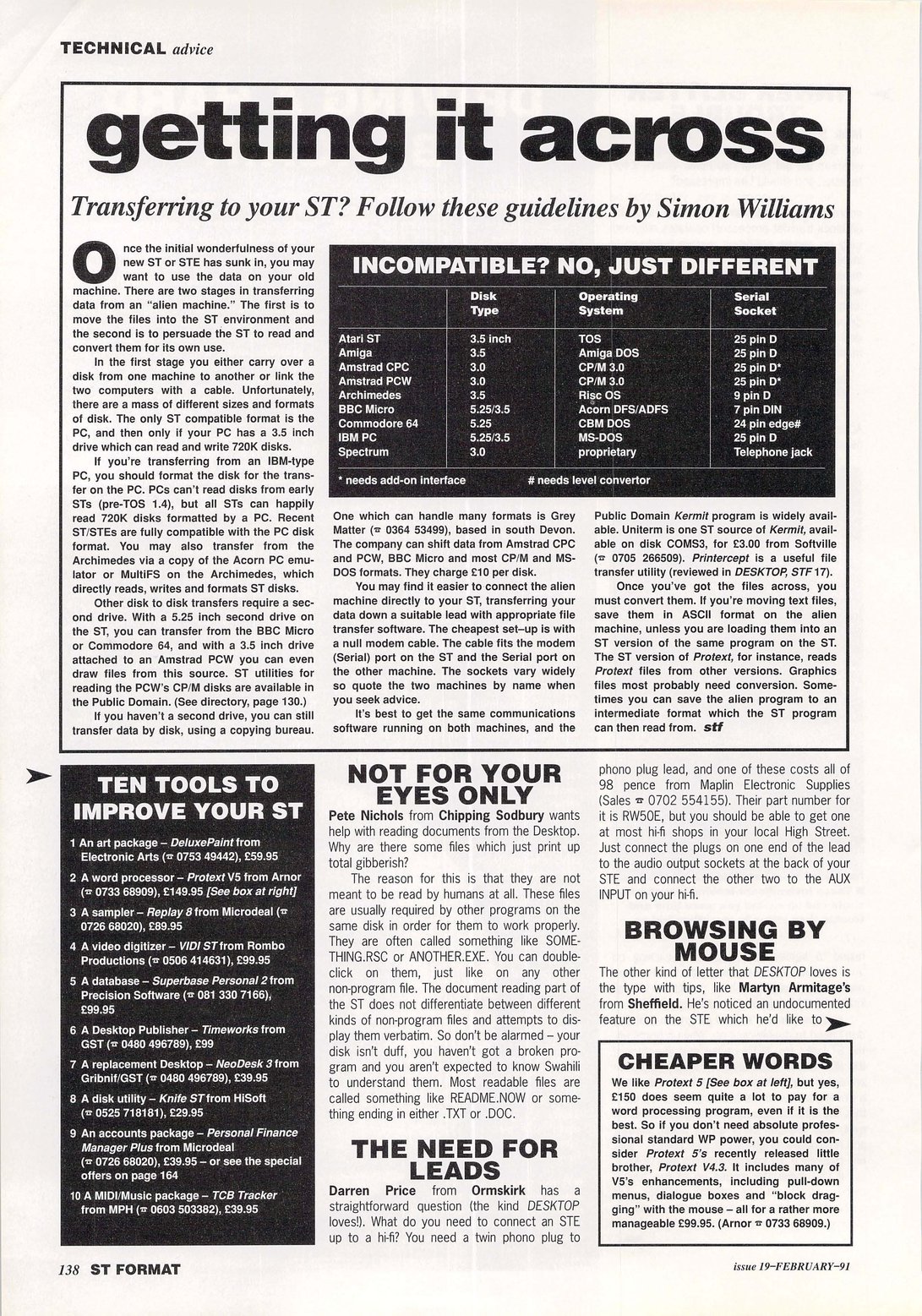 TECHNICAL advice

getting it across

Transferring to your ST? Follow these guidelines by Simon Williams

Once the initial wonderfulness of your new ST or STE has sunk in, you may want to use the data on your old machine. There are two stages in transferring data from an "alien machine." The first is to move the files into the ST environment and the second is to persuade the ST to read and convert them for its own use.

In the first stage you either carry over a disk from one machine to another or link the two computers with a cable. Unfortunately, there are a mass of different sizes and formats of disk. The only ST compatible format is the PC, and then only if your PC has a 3.5 inch drive which can read and write 720K disks.

If you're transferring from an IBM-type PC, you should format the disk for the transfer on the PC. PCs can't read disks from early STs (pre-TOS 1.4), but all STs can happily read 720K disks formatted by a PC. Recent ST/STEs are fully compatible with the PC disk format. You may also transfer from the Archimedes via a copy of the Acorn PC emulator or MultiFS on the Archimedes, which directly reads, writes and formats ST disks.

Other disk to disk transfers require a second drive. With a 5.25 inch second drive on the ST, you can transfer from the BBC Micro or Commodore 64, and with a 3.5 inch drive attached to an Amstrad PCW you can even draw files from this source. ST utilities for reading the PCW's CP/M disks are available in the Public Domain. (See directory, page 130.)

If you haven't a second drive, you can still transfer data by disk, using a copying bureau.

INCOMPATIBLE? NO, JUST DIFFERENT

| | Disk Type | Operating System | Serial Socket |
|---|---|---|---|
| Atari ST | 3.5 inch | TOS | 25 pin D |
| Amiga | 3.5 | Amiga DOS | 25 pin D |
| Amstrad CPC | 3.0 | CP/M 3.0 | 25 pin D* |
| Amstrad PCW | 3.0 | CP/M 3.0 | 25 pin D* |
| Archimedes | 3.5 | Risc OS | 9 pin D |
| BBC Micro | 5.25/3.5 | Acorn DFS/ADFS | 7 pin DIN |
| Commodore 64 | 5.25 | CBM DOS | 24 pin edge# |
| IBM PC | 5.25/3.5 | MS-DOS | 25 pin D |
| Spectrum | 3.0 | proprietary | Telephone jack |

* needs add-on interface    # needs level convertor

One which can handle many formats is Grey Matter (☎ 0364 53499), based in south Devon. The company can shift data from Amstrad CPC and PCW, BBC Micro and most CP/M and MS-DOS formats. They charge £10 per disk.

You may find it easier to connect the alien machine directly to your ST, transferring your data down a suitable lead with appropriate file transfer software. The cheapest set-up is with a null modem cable. The cable fits the modem (Serial) port on the ST and the Serial port on the other machine. The sockets vary widely so quote the two machines by name when you seek advice.

It's best to get the same communications software running on both machines, and the Public Domain Kermit program is widely available. Uniterm is one ST source of Kermit, available on disk COMS3, for £3.00 from Softville (☎ 0705 266509). Printercept is a useful file transfer utility (reviewed in DESKTOP, STF 17).

Once you've got the files across, you must convert them. If you're moving text files, save them in ASCII format on the alien machine, unless you are loading them into an ST version of the same program on the ST. The ST version of Protext, for instance, reads Protext files from other versions. Graphics files most probably need conversion. Sometimes you can save the alien program to an intermediate format which the ST program can then read from. stf

TEN TOOLS TO IMPROVE YOUR ST

1 An art package – DeluxePaint from Electronic Arts (☎ 0753 49442), £59.95
2 A word processor – Protext V5 from Arnor (☎ 0733 68909), £149.95 [See box at right]
3 A sampler – Replay 8 from Microdeal (☎ 0726 68020), £89.95
4 A video digitizer – VIDI ST from Rombo Productions (☎ 0506 414631), £99.95
5 A database – Superbase Personal 2 from Precision Software (☎ 081 330 7166), £99.95
6 A Desktop Publisher – Timeworks from GST (☎ 0480 496789), £99
7 A replacement Desktop – NeoDesk 3 from Gribnif/GST (☎ 0480 496789), £39.95
8 A disk utility – Knife ST from HiSoft (☎ 0525 718181), £29.95
9 An accounts package – Personal Finance Manager Plus from Microdeal (☎ 0726 68020), £39.95 – or see the special offers on page 164
10 A MIDI/Music package – TCB Tracker from MPH (☎ 0603 503382), £39.95

NOT FOR YOUR EYES ONLY

Pete Nichols from Chipping Sodbury wants help with reading documents from the Desktop. Why are there some files which just print up total gibberish?

The reason for this is that they are not meant to be read by humans at all. These files are usually required by other programs on the same disk in order for them to work properly. They are often called something like SOMETHING.RSC or ANOTHER.EXE. You can double-click on them, just like on any other non-program file. The document reading part of the ST does not differentiate between different kinds of non-program files and attempts to display them verbatim. So don't be alarmed – your disk isn't duff, you haven't got a broken program and you aren't expected to know Swahili to understand them. Most readable files are called something like README.NOW or something ending in either .TXT or .DOC.

THE NEED FOR LEADS

Darren Price from Ormskirk has a straightforward question (the kind DESKTOP loves!). What do you need to connect an STE up to a hi-fi? You need a twin phono plug to phono plug lead, and one of these costs all of 98 pence from Maplin Electronic Supplies (Sales ☎ 0702 554155). Their part number for it is RW50E, but you should be able to get one at most hi-fi shops in your local High Street. Just connect the plugs on one end of the lead to the audio output sockets at the back of your STE and connect the other two to the AUX INPUT on your hi-fi.

BROWSING BY MOUSE

The other kind of letter that DESKTOP loves is the type with tips, like Martyn Armitage's from Sheffield. He's noticed an undocumented feature on the STE which he'd like to

CHEAPER WORDS

We like Protext 5 [See box at left], but yes, £150 does seem quite a lot to pay for a word processing program, even if it is the best. So if you don't need absolute professional standard WP power, you could consider Protext 5's recently released little brother, Protext V4.3. It includes many of V5's enhancements, including pull-down menus, dialogue boxes and "block dragging" with the mouse – all for a rather more manageable £99.95. (Arnor ☎ 0733 68909.)

138 ST FORMAT

issue 19–FEBRUARY–91